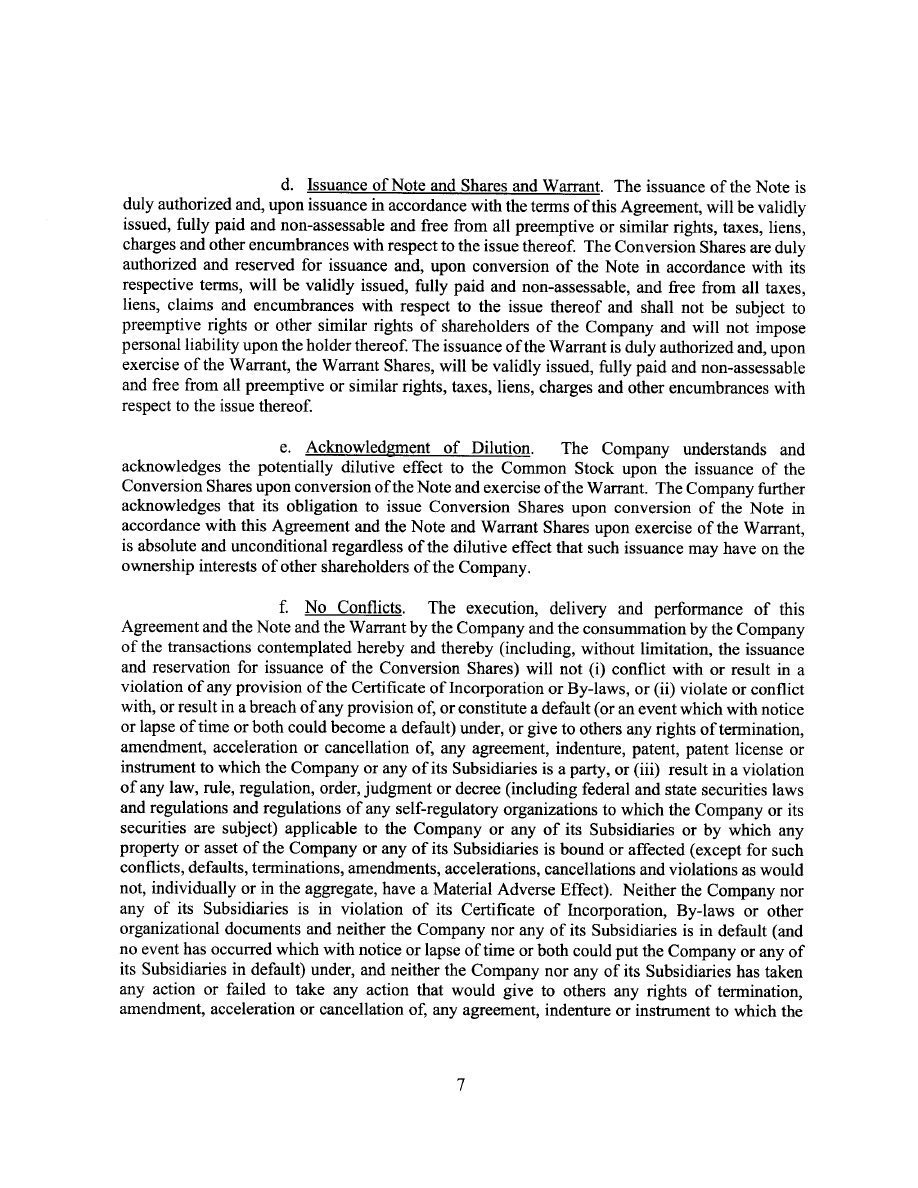 d. Issuance of Note and Shares and Warrant. The issuance of the Note is duly authorized and, upon issuance in accordance with the terms of this Agreement, will be validly issued, fully paid and non-assessable and free from all preemptive or similar rights, taxes, liens, charges and other encumbrances with respect to the issue thereof. The Conversion Shares are duly authorized and reserved for issuance and, upon conversion of the Note in accordance with its respective terms, will be validly issued, fully paid and non-assessable, and free from all taxes, liens, claims and encumbrances with respect to the issue thereof and shall not be subject to preemptive rights or other similar rights of shareholders of the Company and will not impose personal liability upon the holder thereof. The issuance of the Warrant is duly authorized and, upon exercise of the Warrant, the Warrant Shares, will be validly issued, fully paid and non-assessable and free from all preemptive or similar rights, taxes, liens, charges and other encumbrances with respect to the issue thereof.

e. Acknowledgment of Dilution. The Company understands and acknowledges the potentially dilutive effect to the Common Stock upon the issuance of the Conversion Shares upon conversion of the Note and exercise of the Warrant. The Company further acknowledges that its obligation to issue Conversion Shares upon conversion of the Note in accordance with this Agreement and the Note and Warrant Shares upon exercise of the Warrant, is absolute and unconditional regardless of the dilutive effect that such issuance may have on the ownership interests of other shareholders of the Company.

f. No Conflicts. The execution, delivery and performance of this Agreement and the Note and the Warrant by the Company and the consummation by the Company of the transactions contemplated hereby and thereby (including, without limitation, the issuance and reservation for issuance of the Conversion Shares) will not (i) conflict with or result in a violation of any provision of the Certificate of Incorporation or By-laws, or (ii) violate or conflict with, or result in a breach of any provision of, or constitute a default (or an event which with notice or lapse of time or both could become a default) under, or give to others any rights of termination, amendment, acceleration or cancellation of, any agreement, indenture, patent, patent license or instrument to which the Company or any of its Subsidiaries is a party, or (iii) result in a violation of any law, rule, regulation, order, judgment or decree (including federal and state securities laws and regulations and regulations of any self-regulatory organizations to which the Company or its securities are subject) applicable to the Company or any of its Subsidiaries or by which any property or asset of the Company or any of its Subsidiaries is bound or affected (except for such conflicts, defaults, terminations, amendments, accelerations, cancellations and violations as would not, individually or in the aggregate, have a Material Adverse Effect). Neither the Company nor any of its Subsidiaries is in violation of its Certificate of Incorporation, By-laws or other organizational documents and neither the Company nor any of its Subsidiaries is in default (and no event has occurred which with notice or lapse of time or both could put the Company or any of its Subsidiaries in default) under, and neither the Company nor any of its Subsidiaries has taken any action or failed to take any action that would give to others any rights of termination, amendment, acceleration or cancellation of, any agreement, indenture or instrument to which the

7